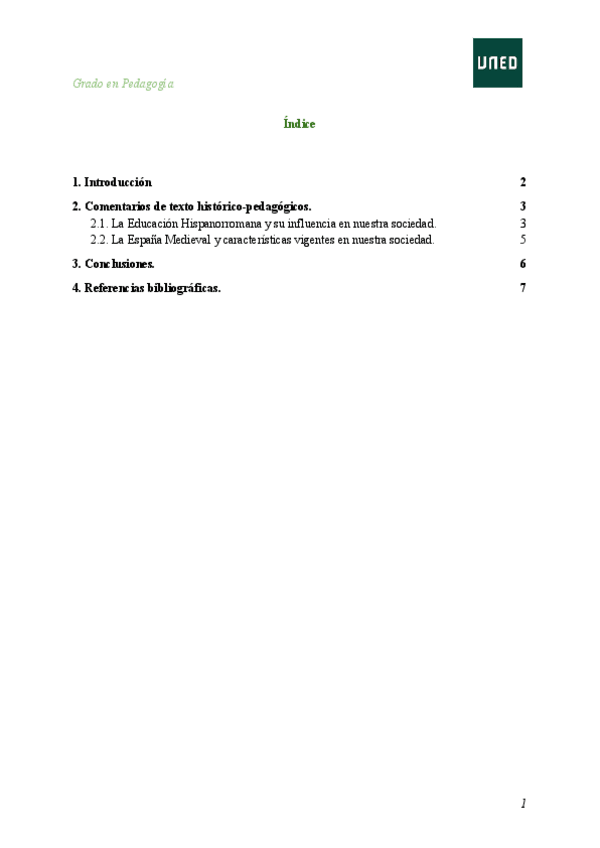 UNED

Grado en Pedagogía

Índice

1. Introducción 2

2. Comentarios de texto histórico-pedagógicos. 3

2.1. La Educación Hispanorromana y su influencia en nuestra sociedad. 3

2.2. La España Medieval y características vigentes en nuestra sociedad. 5

3. Conclusiones. 6

4. Referencias bibliográficas. 7

1